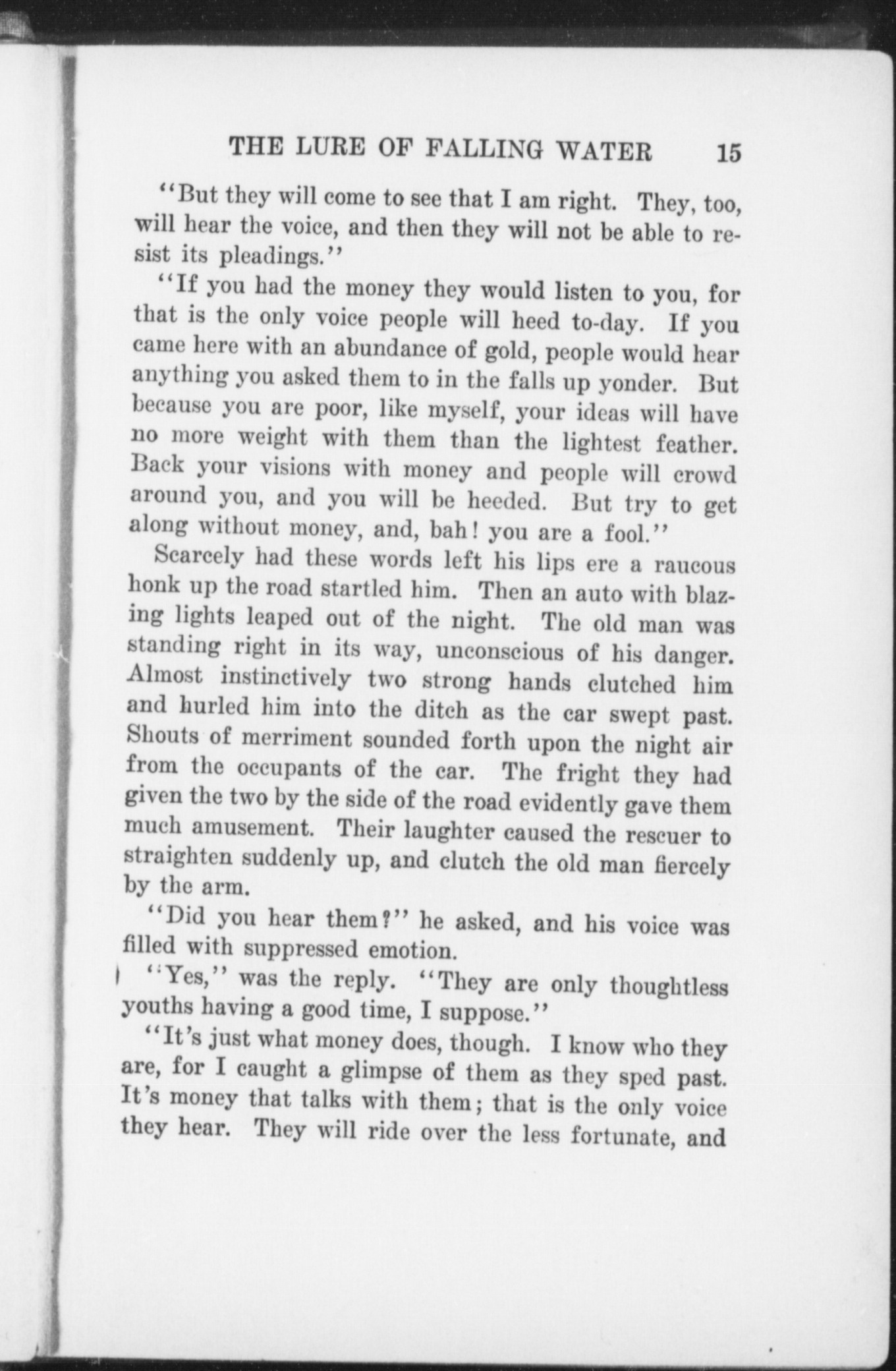 THE LURE OF FALLING WATER 15

"But they will come to see that I am right. They, too, will hear the voice, and then they will not be able to resist its pleadings."

"If you had the money they would listen to you, for that is the only voice people will heed to-day. If you came here with an abundance of gold, people would hear anything you asked them to in the falls up yonder. But because you are poor, like myself, your ideas will have no more weight with them than the lightest feather. Back your visions with money and people will crowd around you, and you will be heeded. But try to get along without money, and, bah! you are a fool."

Scarcely had these words left his lips ere a raucous honk up the road startled him. Then an auto with blazing lights leaped out of the night. The old man was standing right in its way, unconscious of his danger. Almost instinctively two strong hands clutched him and hurled him into the ditch as the car swept past. Shouts of merriment sounded forth upon the night air from the occupants of the car. The fright they had given the two by the side of the road evidently gave them much amusement. Their laughter caused the rescuer to straighten suddenly up, and clutch the old man fiercely by the arm.

"Did you hear them?" he asked, and his voice was filled with suppressed emotion.

"Yes," was the reply. "They are only thoughtless youths having a good time, I suppose."

"It's just what money does, though. I know who they are, for I caught a glimpse of them as they sped past. It's money that talks with them; that is the only voice they hear. They will ride over the less fortunate, and